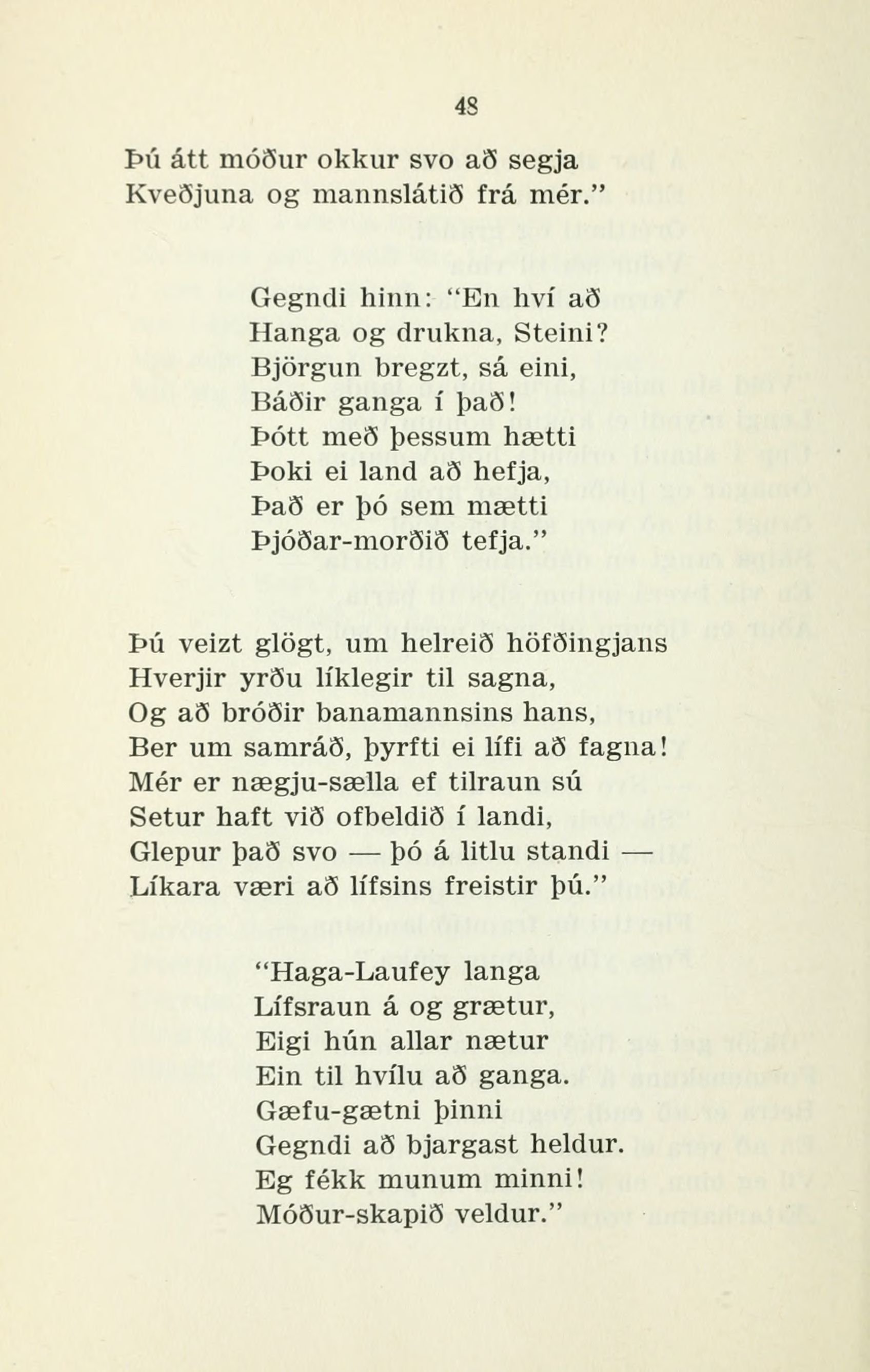 48

Þú átt móður okkur svo að segja
Kveðjuna og mannslátið frá mér."

Gegndi hinn: "En hví að
Hanga og drukna, Steini?
Björgun bregzt, sá eini,
Báðir ganga í það!
Þótt með þessum hætti
Þoki ei land að hefja,
Það er þó sem mætti
Þjóðar-morðið tefja."

Þú veizt glögt, um helreið höfðingjans
Hverjir yrðu líklegir til sagna,
Og að bróðir banamannsins hans,
Ber um samráð, þyrfti ei lífi að fagna!
Mér er nægju-sælla ef tilraun sú
Setur haft við ofbeldið í landi,
Glepur það svo — þó á litlu standi —
Líkara væri að lífsins freistir þú."

"Haga-Laufey langa
Lífsraun á og grætur,
Eigi hún allar nætur
Ein til hvílu að ganga.
Gæfu-gætni þinni
Gegndi að bjargast heldur.
Eg fékk munum minni!
Móður-skapið veldur."